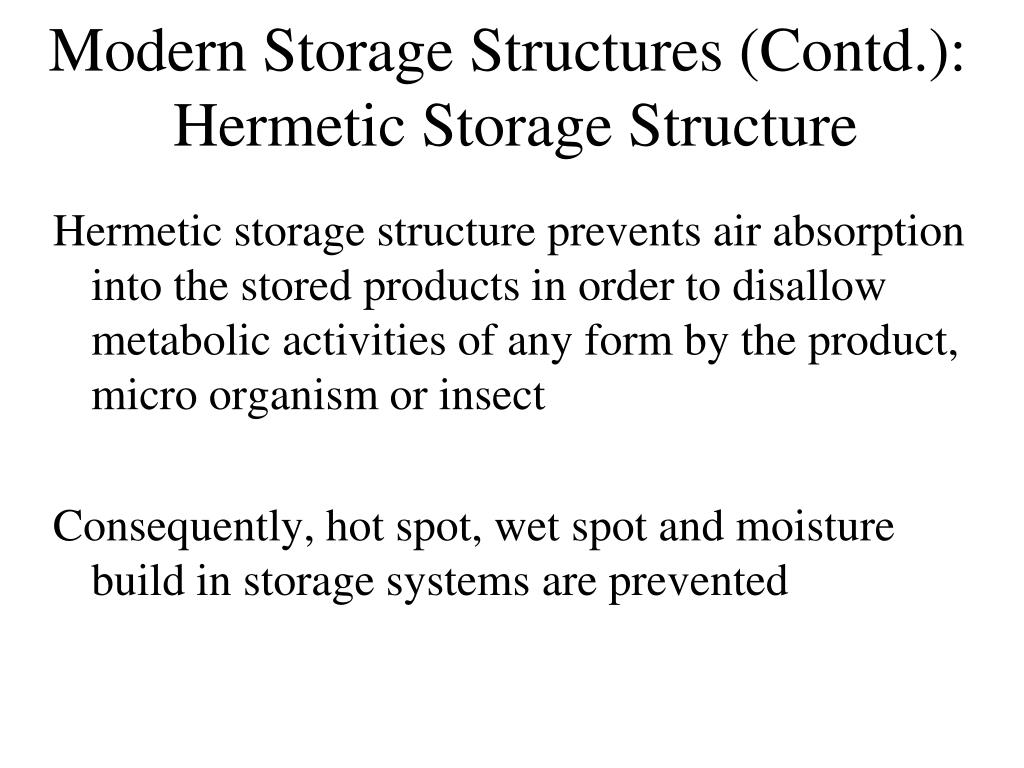 Modern Storage Structures (Contd.): Hermetic Storage Structure

Hermetic storage structure prevents air absorption into the stored products in order to disallow metabolic activities of any form by the product, micro organism or insect

Consequently, hot spot, wet spot and moisture build in storage systems are prevented